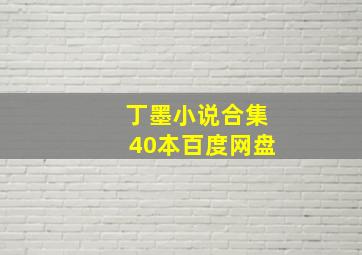 丁墨小说合集
40本百度网盘